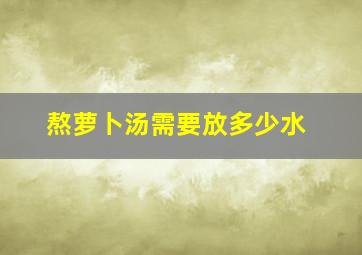 熬萝卜汤需要放多少水